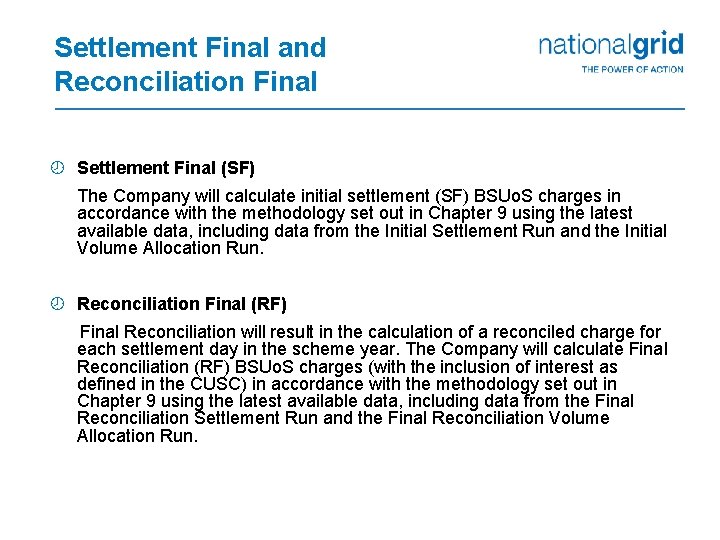 Settlement Final and Reconciliation Final

nationalgrid
THE POWER OF ACTION

Settlement Final (SF)

The Company will calculate initial settlement (SF) BSUoS charges in accordance with the methodology set out in Chapter 9 using the latest available data, including data from the Initial Settlement Run and the Initial Volume Allocation Run.

Reconciliation Final (RF)

Final Reconciliation will result in the calculation of a reconciled charge for each settlement day in the scheme year. The Company will calculate Final Reconciliation (RF) BSUoS charges (with the inclusion of interest as defined in the CUSC) in accordance with the methodology set out in Chapter 9 using the latest available data, including data from the Final Reconciliation Settlement Run and the Final Reconciliation Volume Allocation Run.